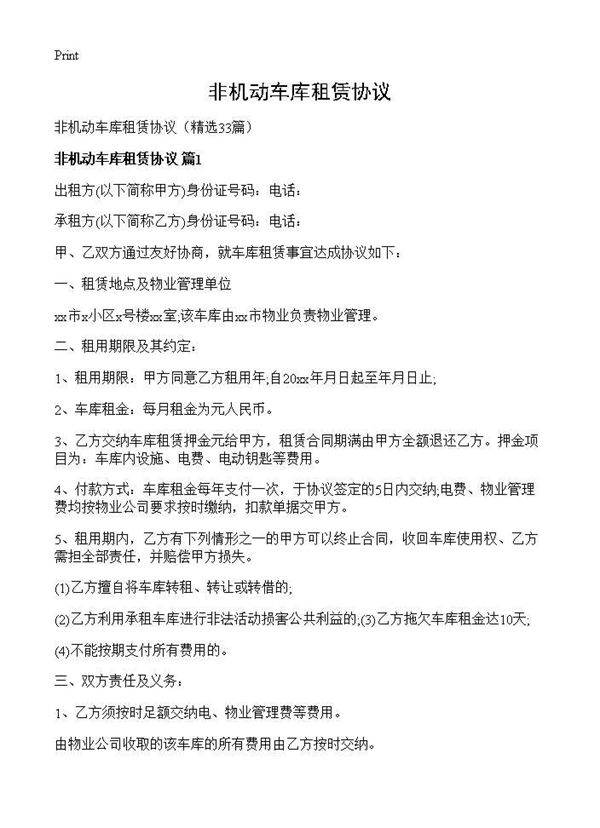 Print

非机动车库租赁协议

非机动车库租赁协议（精选33篇）

非机动车库租赁协议 篇1

出租方(以下简称甲方)身份证号码：电话：

承租方(以下简称乙方)身份证号码：电话：

甲、乙双方通过友好协商，就车库租赁事宜达成协议如下：

一、租赁地点及物业管理单位

xx市x小区x号楼xx室;该车库由xx市物业负责物业管理。

二、租用期限及其约定：

1、租用期限：甲方同意乙方租用年;自20xx年月日起至年月日止;

2、车库租金：每月租金为元人民币。

3、乙方交纳车库租赁押金元给甲方，租赁合同期满由甲方全额退还乙方。押金项目为：车库内设施、电费、电动钥匙等费用。

4、付款方式：车库租金每年支付一次，于协议签定的5日内交纳;电费、物业管理费均按物业公司要求按时缴纳，扣款单据交甲方。

5、租用期内，乙方有下列情形之一的甲方可以终止合同，收回车库使用权、乙方需担全部责任，并赔偿甲方损失。

(1)乙方擅自将车库转租、转让或转借的;

(2)乙方利用承租车库进行非法活动损害公共利益的;(3)乙方拖欠车库租金达10天;

(4)不能按期支付所有费用的。

三、双方责任及义务：

1、乙方须按时足额交纳电、物业管理费等费用。

由物业公司收取的该车库的所有费用由乙方按时交纳。